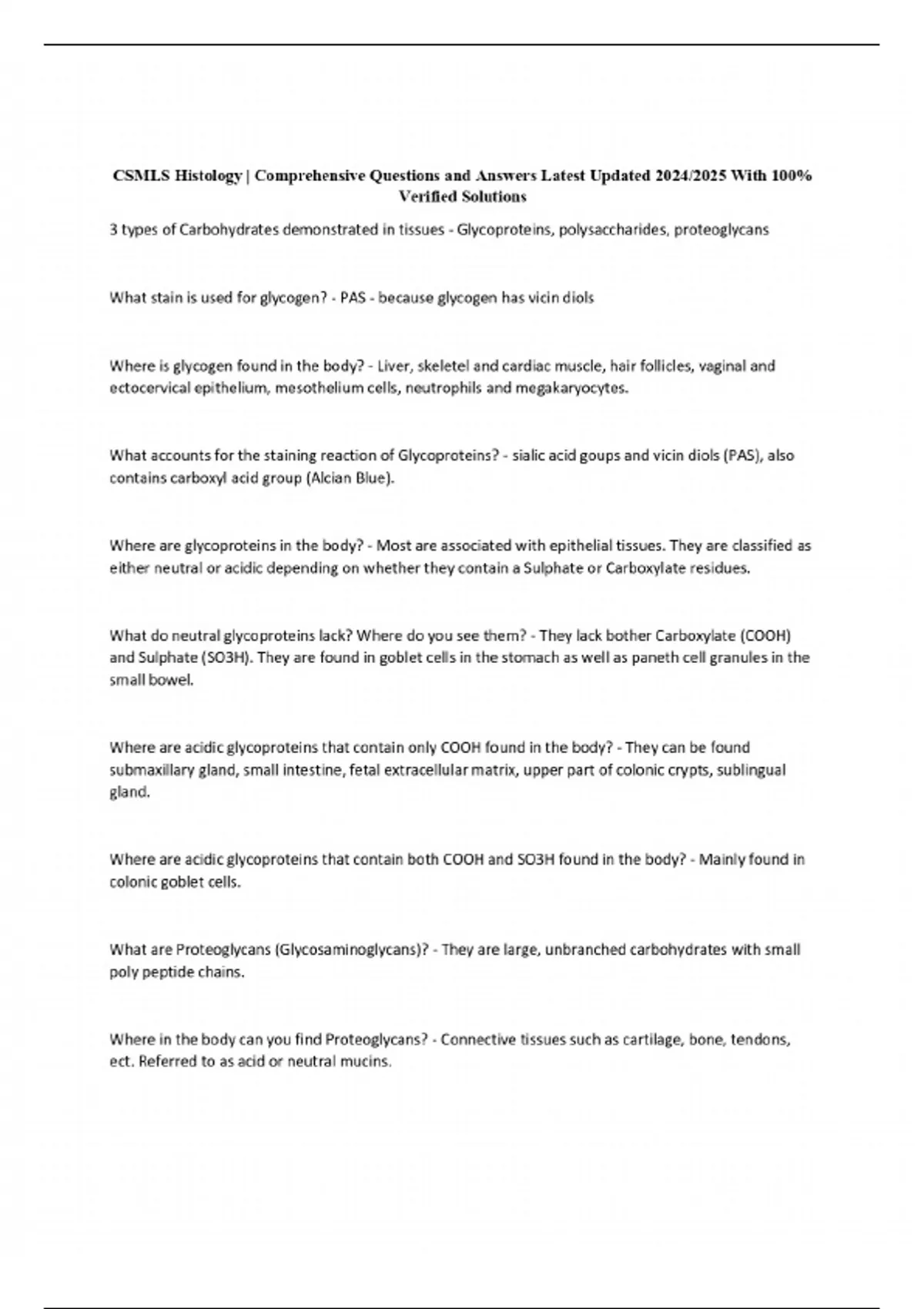 CSMLS Histology | Comprehensive Questions and Answers Latest Updated 2024/2025 With 100% Verified Solutions

3 types of Carbohydrates demonstrated in tissues - Glycoproteins, polysaccharides, proteoglycans

What stain is used for glycogen? - PAS - because glycogen has vicin diols

Where is glycogen found in the body? - Liver, skeletel and cardiac muscle, hair follicles, vaginal and ectocervical epithelium, mesothelium cells, neutrophils and megakaryocytes.

What accounts for the staining reaction of Glycoproteins? - sialic acid goups and vicin diols (PAS), also contains carboxyl acid group (Alcian Blue).

Where are glycoproteins in the body? - Most are associated with epithelial tissues. They are classified as either neutral or acidic depending on whether they contain a Sulphate or Carboxylate residues.

What do neutral glycoproteins lack? Where do you see them? - They lack bother Carboxylate (COOH) and Sulphate (SO3H). They are found in goblet cells in the stomach as well as paneth cell granules in the small bowel.

Where are acidic glycoproteins that contain only COOH found in the body? - They can be found submaxillary gland, small intestine, fetal extracellular matrix, upper part of colonic crypts, sublingual gland.

Where are acidic glycoproteins that contain both COOH and SO3H found in the body? - Mainly found in colonic goblet cells.

What are Proteoglycans (Glycosaminoglycans)? - They are large, unbranched carbohydrates with small poly peptide chains.

Where in the body can you find Proteoglycans? - Connective tissues such as cartilage, bone, tendons, ect. Referred to as acid or neutral mucins.